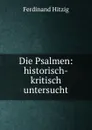 Ferdinand Hitzig

Die Psalmen: historisch-kritisch untersucht